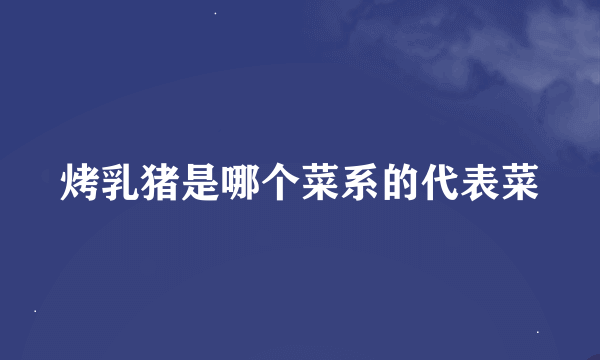 烤乳猪是哪个菜系的代表菜